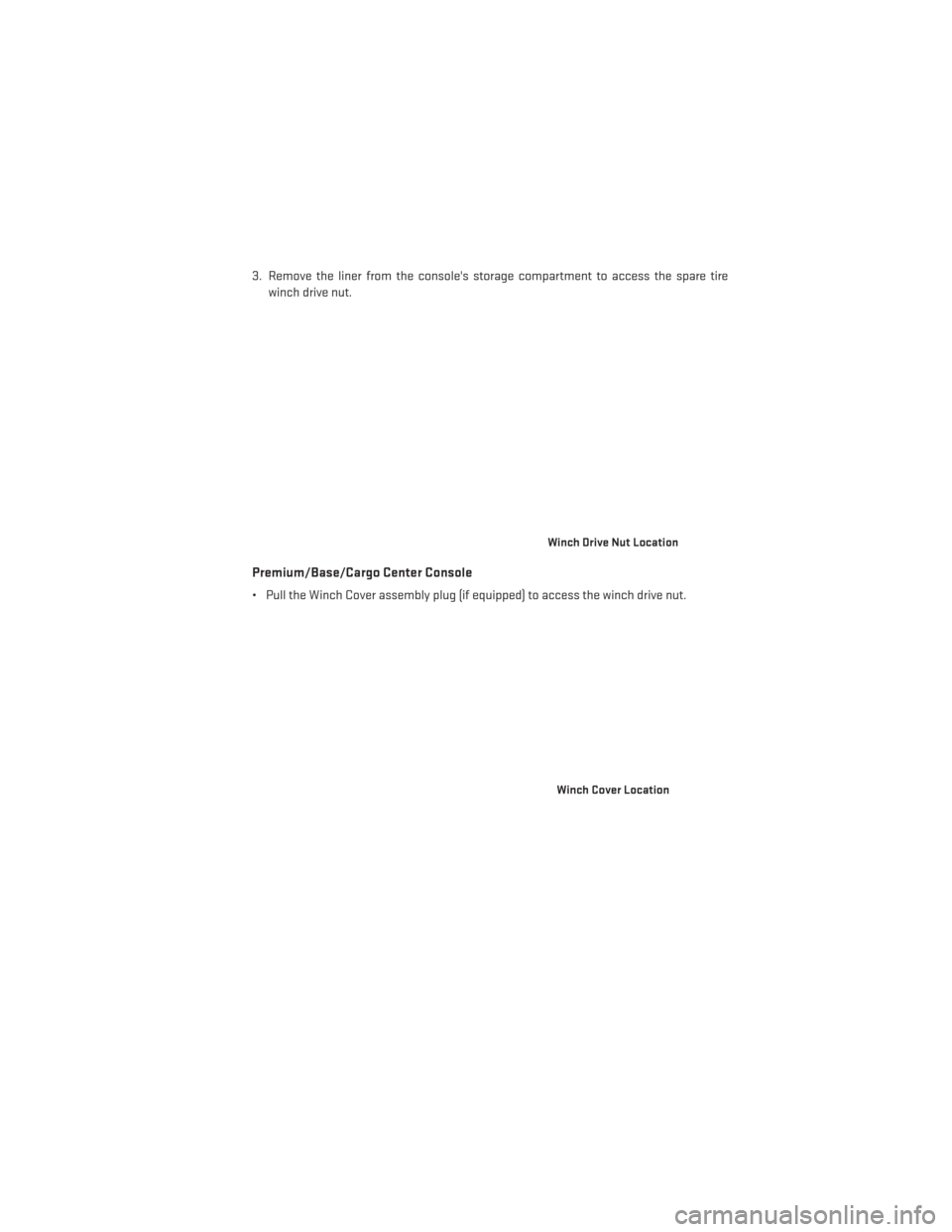 3. Remove the liner from the console's storage compartment to access the spare tire winch drive nut.

Winch Drive Nut Location

Premium/Base/Cargo Center Console

• Pull the Winch Cover assembly plug (if equipped) to access the winch drive nut.

Winch Cover Location

carmanualsonline.info